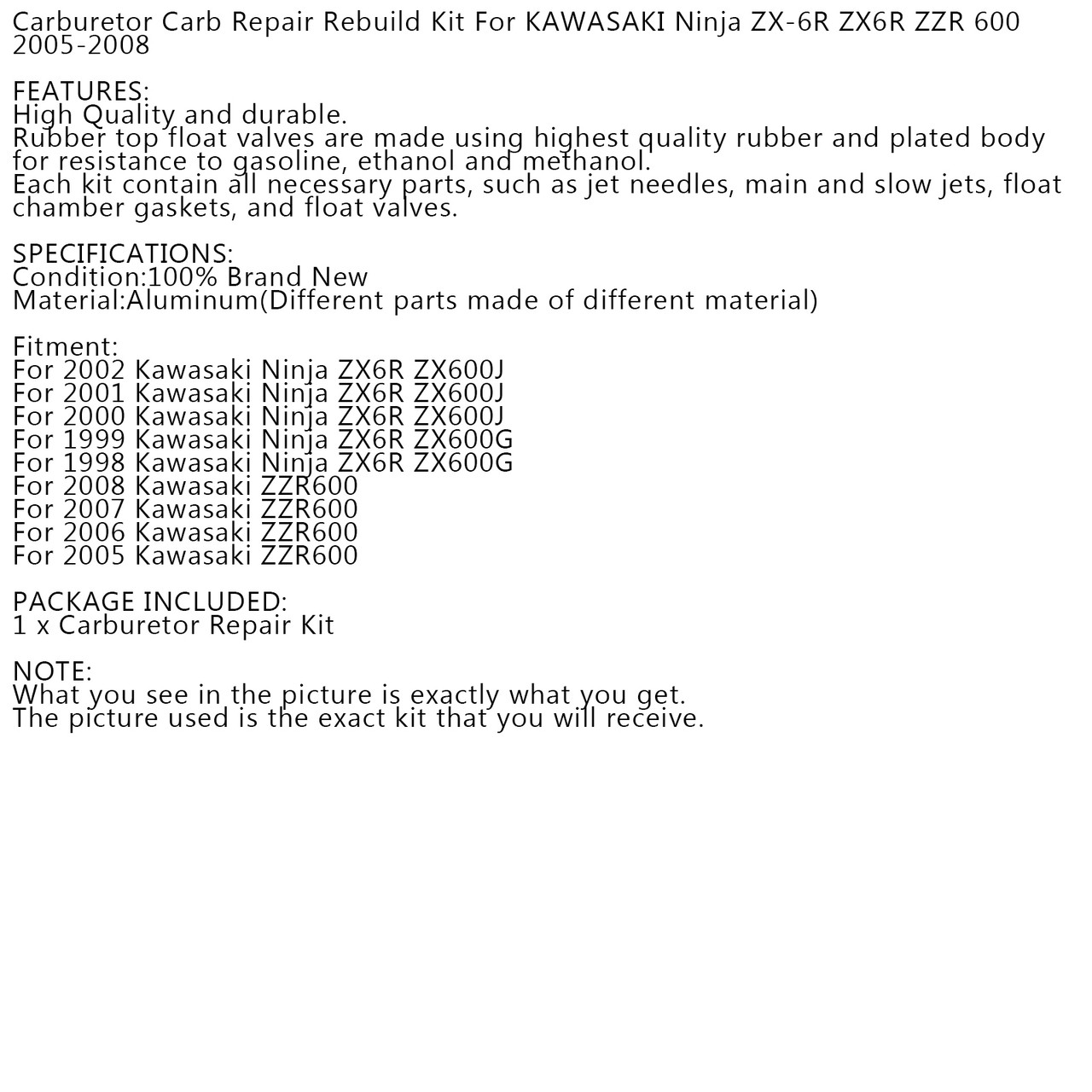 Carburetor Carb Repair Rebuild Kit For KAWASAKI Ninja ZX-6R ZX6R ZZR 600 2005-2008

FEATURES:
High Quality and durable.
Rubber top float valves are made using highest quality rubber and plated body for resistance to gasoline, ethanol and methanol.
Each kit contain all necessary parts, such as jet needles, main and slow jets, float chamber gaskets, and float valves.

SPECIFICATIONS:
Condition:100% Brand New
Material:Aluminum(Different parts made of different material)

Fitment:
For 2002 Kawasaki Ninja ZX6R ZX600J
For 2001 Kawasaki Ninja ZX6R ZX600J
For 2000 Kawasaki Ninja ZX6R ZX600J
For 1999 Kawasaki Ninja ZX6R ZX600G
For 1998 Kawasaki Ninja ZX6R ZX600G
For 2008 Kawasaki ZZR600
For 2007 Kawasaki ZZR600
For 2006 Kawasaki ZZR600
For 2005 Kawasaki ZZR600

PACKAGE INCLUDED:
1 x Carburetor Repair Kit

NOTE:
What you see in the picture is exactly what you get.
The picture used is the exact kit that you will receive.